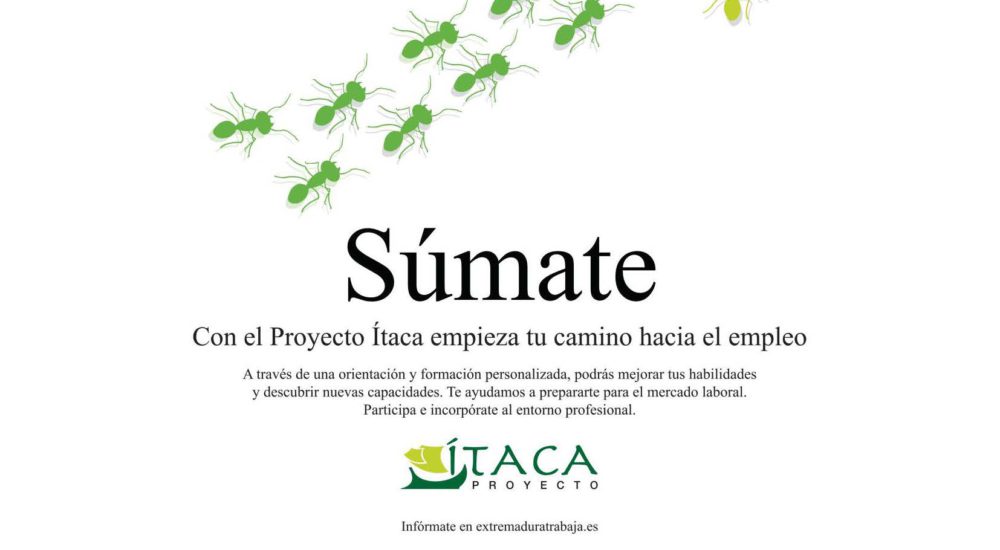 Súmate

Con el Proyecto Ítaca empieza tu camino hacia el empleo

A través de una orientación y formación personalizada, podrás mejorar tus habilidades y descubrir nuevas capacidades. Te ayudamos a prepararte para el mercado laboral. Participa e incorpórate al entorno profesional.

ÍTACA
PROYECTO

Infórmate en extremaduratrabaja.es